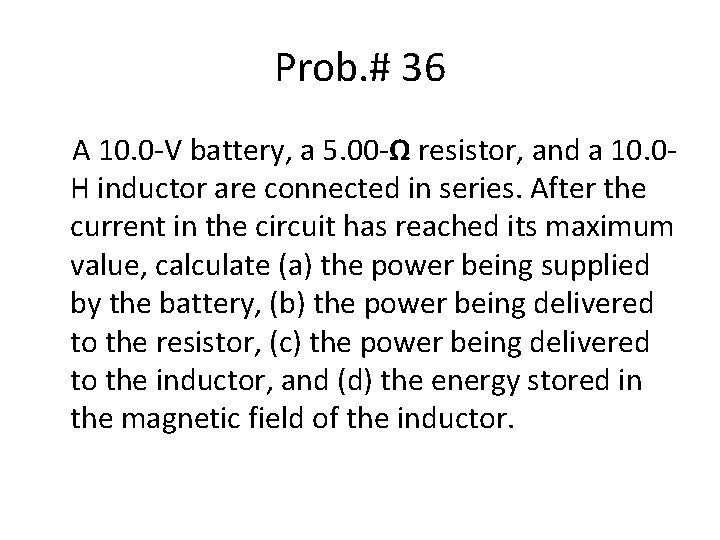 Prob.# 36

A 10.0-V battery, a 5.00-Ω resistor, and a 10.0-H inductor are connected in series. After the current in the circuit has reached its maximum value, calculate (a) the power being supplied by the battery, (b) the power being delivered to the resistor, (c) the power being delivered to the inductor, and (d) the energy stored in the magnetic field of the inductor.